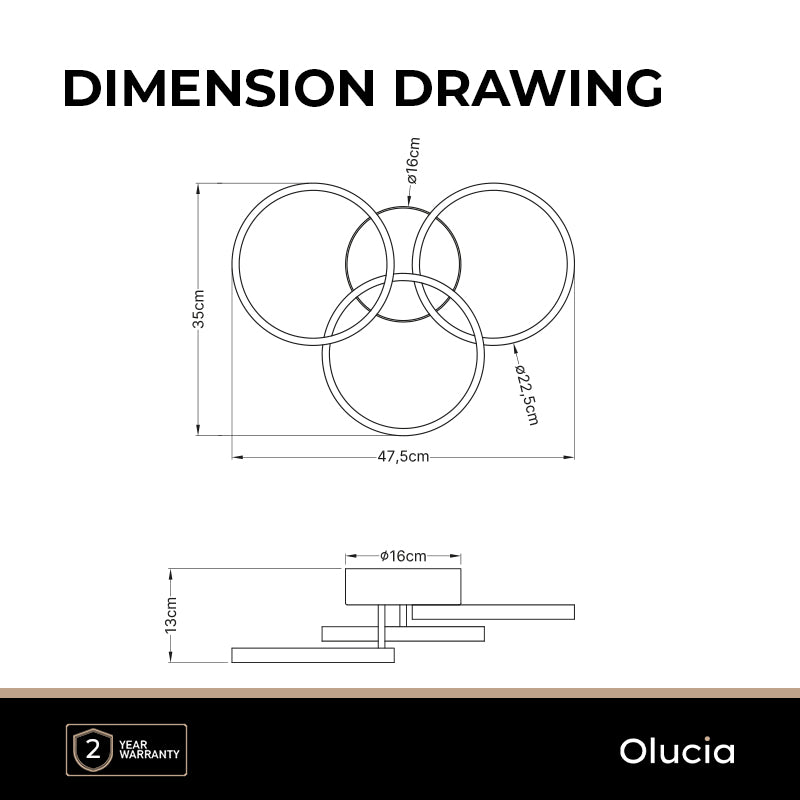 DIMENSION DRAWING

ø16cm

35cm

ø22,5cm

47,5cm

ø16cm

13cm

2 YEAR WARRANTY

Olucia